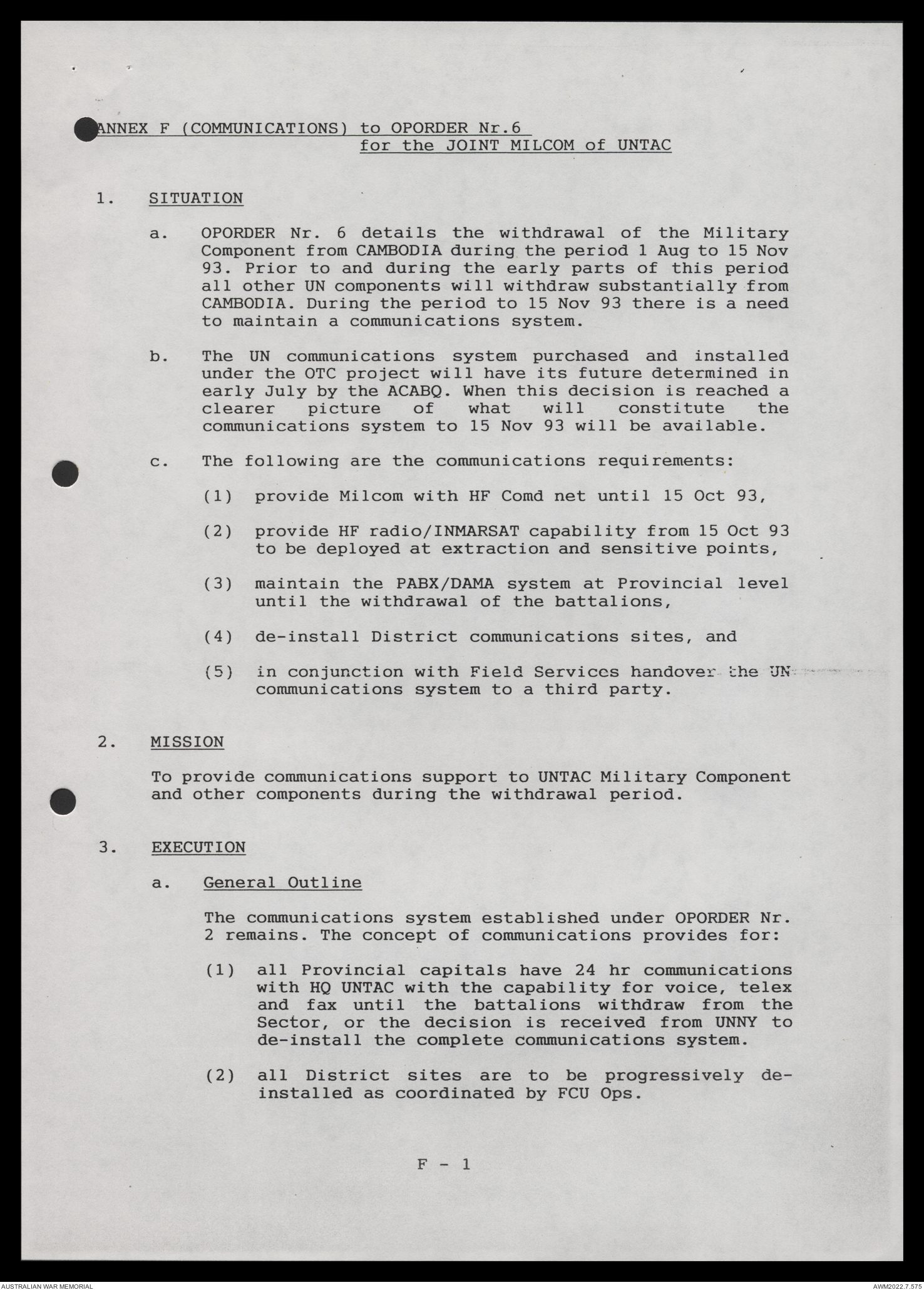 ANNEX F (COMMUNICATIONS) to OPORDER Nr.6 for the JOINT MILCOM of UNTAC

1. SITUATION

a. OPORDER Nr. 6 details the withdrawal of the Military Component from CAMBODIA during the period 1 Aug to 15 Nov 93. Prior to and during the early parts of this period all other UN components will withdraw substantially from CAMBODIA. During the period to 15 Nov 93 there is a need to maintain a communications system.

b. The UN communications system purchased and installed under the OTC project will have its future determined in early July by the ACABQ. When this decision is reached a clearer picture of what will constitute the communications system to 15 Nov 93 will be available.

c. The following are the communications requirements:

(1) provide Milcom with HF Comd net until 15 Oct 93,

(2) provide HF radio/INMARSAT capability from 15 Oct 93 to be deployed at extraction and sensitive points,

(3) maintain the PABX/DAMA system at Provincial level until the withdrawal of the battalions,

(4) de-install District communications sites, and

(5) in conjunction with Field Services handover the UN communications system to a third party.

2. MISSION

To provide communications support to UNTAC Military Component and other components during the withdrawal period.

3. EXECUTION

a. General Outline

The communications system established under OPORDER Nr. 2 remains. The concept of communications provides for:

(1) all Provincial capitals have 24 hr communications with HQ UNTAC with the capability for voice, telex and fax until the battalions withdraw from the Sector, or the decision is received from UNNY to de-install the complete communications system.

(2) all District sites are to be progressively de-installed as coordinated by FCU Ops.

F - 1

AUSTRALIAN WAR MEMORIAL

AWM2022.7.575